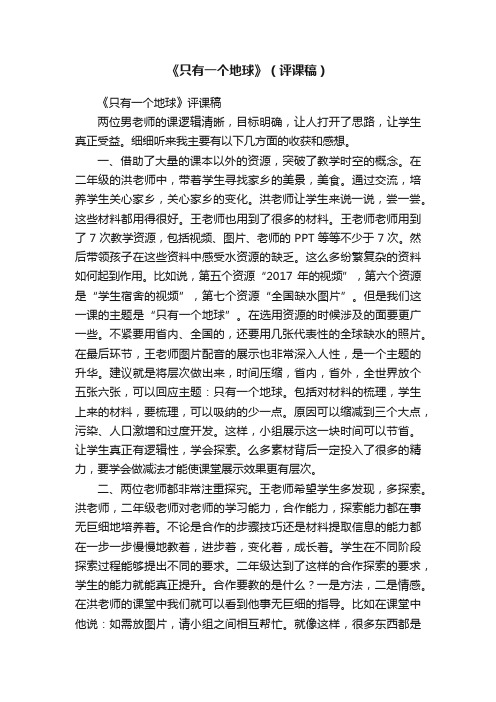 《只有一个地球》（评课稿）

《只有一个地球》评课稿

两位男老师的课逻辑清晰，目标明确，让人打开了思路，让学生真正受益。细细听来我主要有以下几方面的收获和感想。

一、借助了大量的课本以外的资源，突破了教学时空的概念。在二年级的洪老师中，带着学生寻找家乡的美景，美食。通过交流，培养学生关心家乡，关心家乡的变化。洪老师让学生来说一说，尝一尝。这些材料都用得很好。王老师也用到了很多的材料。王老师老师用到了 7 次教学资源，包括视频、图片、老师的 PPT 等等不少于 7 次。然后带领孩子在这些资料中感受水资源的缺乏。这么多纷繁复杂的资料如何起到作用。比如说，第五个资源“2017 年的视频”，第六个资源是“学生宿舍的视频”，第七个资源“全国缺水图片”。但是我们这一课的主题是“只有一个地球”。在选用资源的时候涉及的面要更广一些。不紧要用省内、全国的，还要用几张代表性的全球缺水的照片。在最后环节，王老师图片配音的展示也非常深入人性，是一个主题的升华。建议就是将层次做出来，时间压缩，省内，省外，全世界放个五张六张，可以回应主题：只有一个地球。包括对材料的梳理，学生上来的材料，要梳理，可以吸纳的少一点。原因可以缩减到三个大点，污染、人口激增和过度开发。这样，小组展示这一块时间可以节省。让学生真正有逻辑性，学会探索。么多素材背后一定投入了很多的精力，要学会做减法才能使课堂展示效果更有层次。

二、两位老师都非常注重探究。王老师希望学生多发现，多探索。洪老师，二年级老师对老师的学习能力，合作能力，探索能力都在事无巨细地培养着。不论是合作的步骤技巧还是材料提取信息的能力都在一步一步慢慢地教着，进步着，变化着，成长着。学生在不同阶段探索过程能够提出不同的要求。二年级达到了这样的合作探索的要求，学生的能力就能真正提升。合作要教的是什么？一是方法，二是情感。在洪老师的课堂中我们就可以看到他事无巨细的指导。比如在课堂中他说：如需放图片，请小组之间相互帮忙。就像这样，很多东西都是